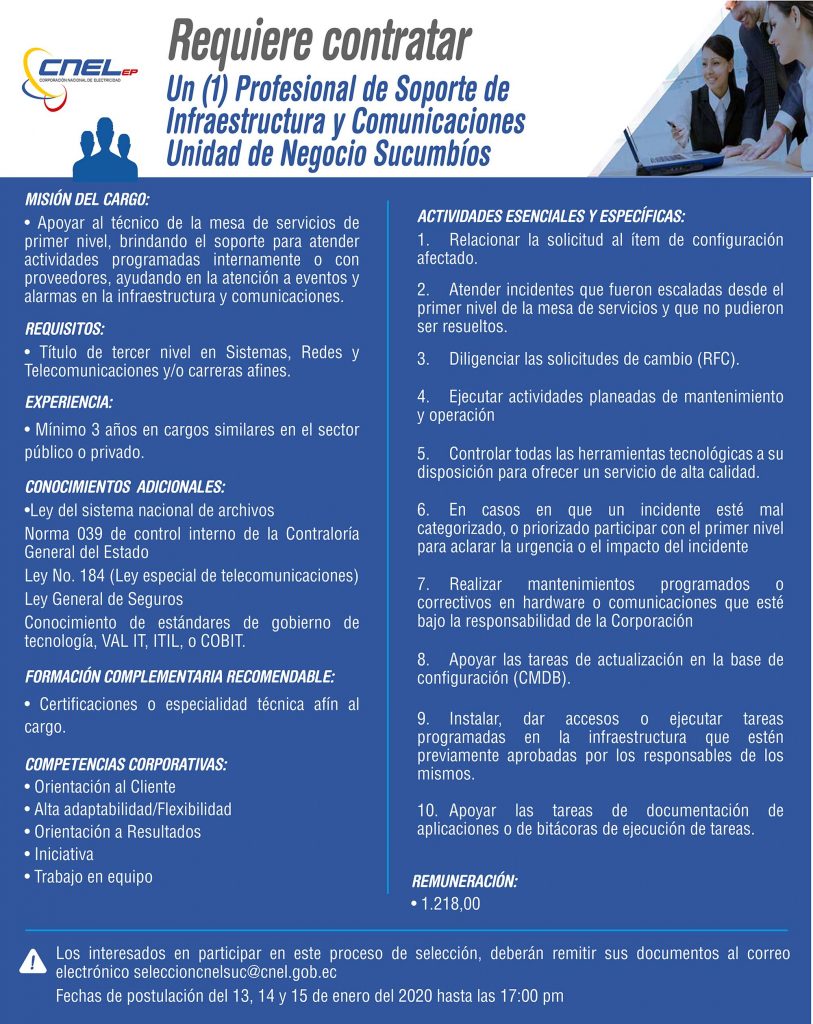 CNEL EP
CORPORACIÓN NACIONAL DE ELECTRICIDAD

Requiere contratar
Un (1) Profesional de Soporte de Infraestructura y Comunicaciones
Unidad de Negocio Sucumbíos

MISIÓN DEL CARGO:
• Apoyar al técnico de la mesa de servicios de primer nivel, brindando el soporte para atender actividades programadas internamente o con proveedores, ayudando en la atención a eventos y alarmas en la infraestructura y comunicaciones.

REQUISITOS:
• Título de tercer nivel en Sistemas, Redes y Telecomunicaciones y/o carreras afines.

EXPERIENCIA:
• Mínimo 3 años en cargos similares en el sector público o privado.

CONOCIMIENTOS ADICIONALES:
•Ley del sistema nacional de archivos
Norma 039 de control interno de la Contraloría General del Estado
Ley No. 184 (Ley especial de telecomunicaciones)
Ley General de Seguros
Conocimiento de estándares de gobierno de tecnología, VAL IT, ITIL, o COBIT.

FORMACIÓN COMPLEMENTARIA RECOMENDABLE:
• Certificaciones o especialidad técnica afín al cargo.

COMPETENCIAS CORPORATIVAS:
• Orientación al Cliente
• Alta adaptabilidad/Flexibilidad
• Orientación a Resultados
• Iniciativa
• Trabajo en equipo

ACTIVIDADES ESENCIALES Y ESPECÍFICAS:
1. Relacionar la solicitud al ítem de configuración afectado.

2. Atender incidentes que fueron escaladas desde el primer nivel de la mesa de servicios y que no pudieron ser resueltos.

3. Diligenciar las solicitudes de cambio (RFC).

4. Ejecutar actividades planeadas de mantenimiento y operación

5. Controlar todas las herramientas tecnológicas a su disposición para ofrecer un servicio de alta calidad.

6. En casos en que un incidente esté mal categorizado, o priorizado participar con el primer nivel para aclarar la urgencia o el impacto del incidente

7. Realizar mantenimientos programados o correctivos en hardware o comunicaciones que esté bajo la responsabilidad de la Corporación

8. Apoyar las tareas de actualización en la base de configuración (CMDB).

9. Instalar, dar accesos o ejecutar tareas programadas en la infraestructura que estén previamente aprobadas por los responsables de los mismos.

10. Apoyar las tareas de documentación de aplicaciones o de bitácoras de ejecución de tareas.

REMUNERACIÓN:
• 1.218,00

Los interesados en participar en este proceso de selección, deberán remitir sus documentos al correo electrónico seleccioncnelsuc@cnel.gob.ec
Fechas de postulación del 13, 14 y 15 de enero del 2020 hasta las 17:00 pm